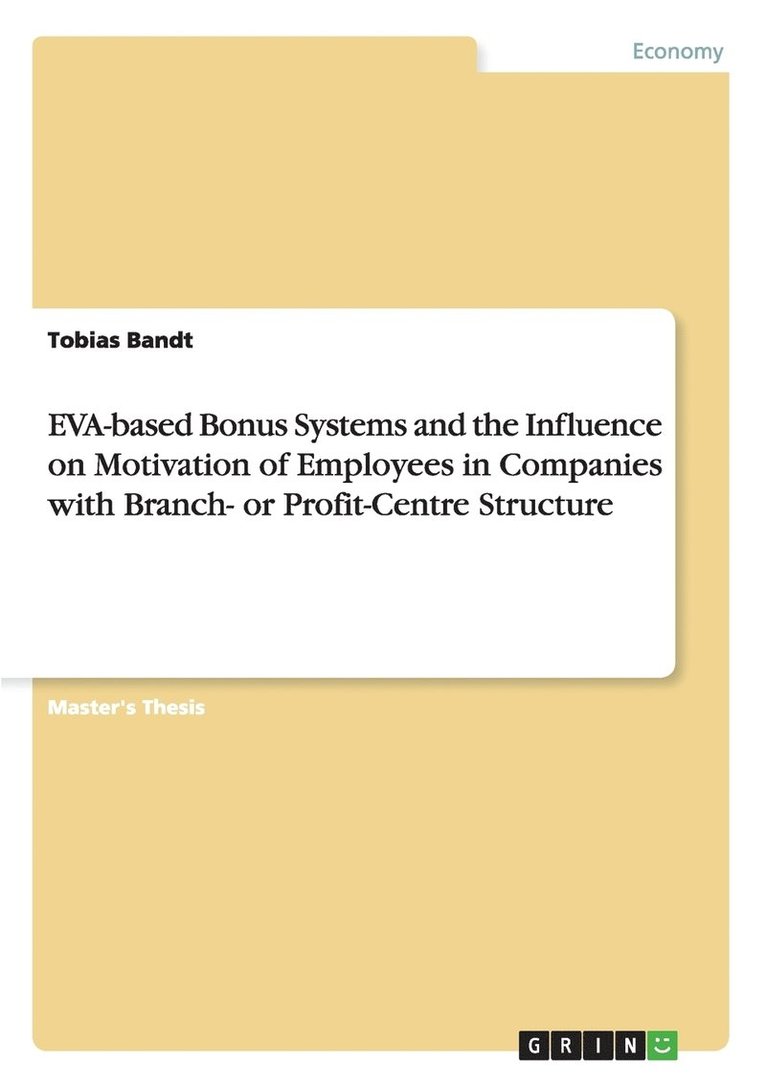 Economy

Tobias Bandt

EVA-based Bonus Systems and the Influence on Motivation of Employees in Companies with Branch- or Profit-Centre Structure

Master's Thesis

GRIN